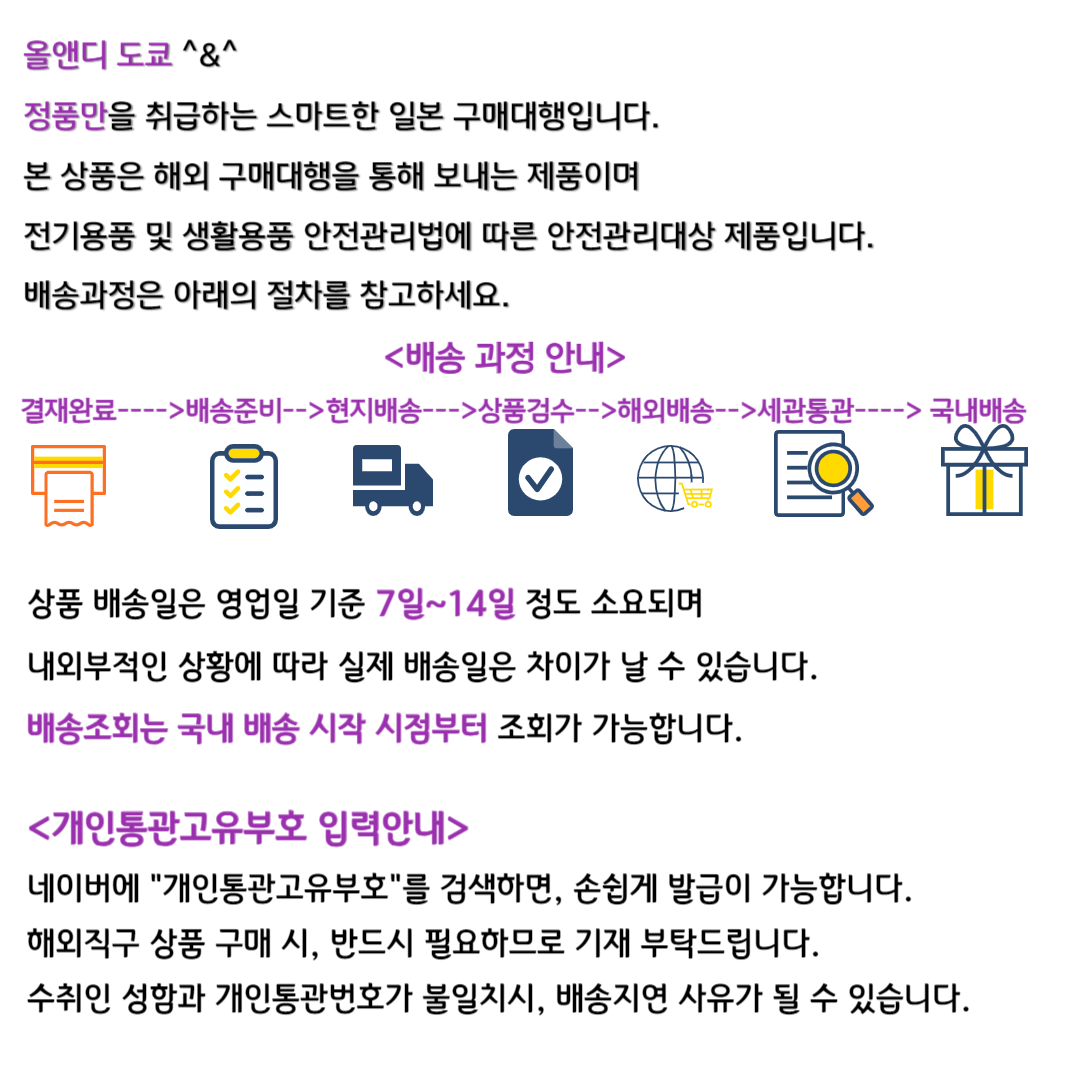 올앤디 도쿄 ^&^

정품만을 취급하는 스마트한 일본 구매대행입니다.

본 상품은 해외 구매대행을 통해 보내는 제품이며

전기용품 및 생활용품 안전관리법에 따른 안전관리대상 제품입니다.

배송과정은 아래의 절차를 참고하세요.

<배송 과정 안내>

결재완료---->배송준비-->현지배송--->상품검수-->해외배송-->세관통관----> 국내배송

상품 배송일은 영업일 기준 7일~14일 정도 소요되며

내외부적인 상황에 따라 실제 배송일은 차이가 날 수 있습니다.

배송조회는 국내 배송 시작 시점부터 조회가 가능합니다.

<개인통관고유부호 입력안내>

네이버에 "개인통관고유부호"를 검색하면, 손쉽게 발급이 가능합니다.

해외직구 상품 구매 시, 반드시 필요하므로 기재 부탁드립니다.

수취인 성함과 개인통관번호가 불일치시, 배송지연 사유가 될 수 있습니다.